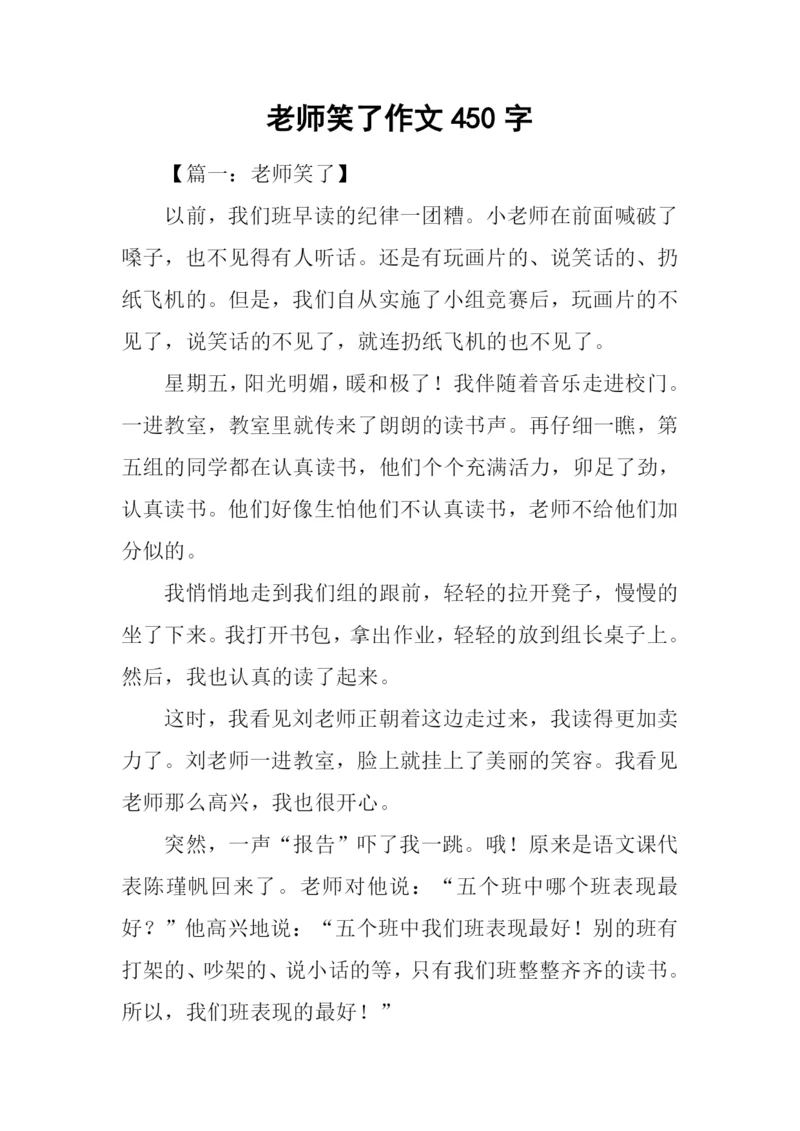 老师笑了作文 450 字

【篇一：老师笑了】

以前，我们班早读的纪律一团糟。小老师在前面喊破了嗓子，也不见得有人听话。还是有玩画片的、说笑话的、扔纸飞机的。但是，我们自从实施了小组竞赛后，玩画片的不见了，说笑话的不见了，就连扔纸飞机的也不见了。

星期五，阳光明媚，暖和极了！我伴随着音乐走进校门。一进教室，教室里就传来了朗朗的读书声。再仔细一瞧，第五组的同学都在认真读书，他们个个充满活力，卯足了劲，认真读书。他们好像生怕他们不认真读书，老师不给他们加分似的。

我悄悄地走到我们组的跟前，轻轻的拉开凳子，慢慢的坐了下来。我打开书包，拿出作业，轻轻的放到组长桌子上。然后，我也认真的读了起来。

这时，我看见刘老师正朝着这边走过来，我读得更加卖力了。刘老师一进教室，脸上就挂上了美丽的笑容。我看见老师那么高兴，我也很开心。

突然，一声“报告”吓了我一跳。哦！原来是语文课代表陈瑾帆回来了。老师对他说：“五个班中哪个班表现最好？”他高兴地说：“五个班中我们班表现最好！别的班有打架的、吵架的、说小话的等，只有我们班整整齐齐的读书。所以，我们班表现的最好！”